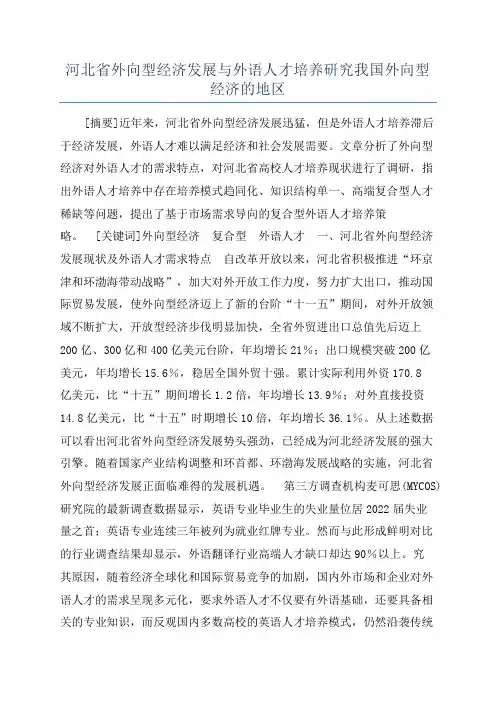 河北省外向型经济发展与外语人才培养研究我国外向型经济的地区

[摘要]近年来，河北省外向型经济发展迅猛，但是外语人才培养滞后于经济发展，外语人才难以满足经济和社会发展需要。文章分析了外向型经济对外语人才的需求特点，对河北省高校人才培养现状进行了调研，指出外语人才培养中存在培养模式趋同化、知识结构单一、高端复合型人才稀缺等问题，提出了基于市场需求导向的复合型外语人才培养策略。 [关键词]外向型经济 复合型 外语人才 一、河北省外向型经济发展现状及外语人才需求特点 自改革开放以来，河北省积极推进“环京津和环渤海带动战略”，加大对外开放工作力度，努力扩大出口，推动国际贸易发展，使外向型经济迈上了新的台阶“十一五”期间，对外开放领域不断扩大，开放型经济步伐明显加快，全省外贸进出口总值先后迈上200亿、300亿和400亿美元台阶，年均增长21%；出口规模突破200亿美元，年均增长15.6%，稳居全国外贸十强。累计实际利用外资170.8亿美元，比“十五”期间增长1.2倍，年均增长13.9%；对外直接投资14.8亿美元，比“十五”时期增长10倍，年均增长36.1%。从上述数据可以看出河北省外向型经济发展势头强劲，已经成为河北经济发展的强大引擎。随着国家产业结构调整和环首都、环渤海发展战略的实施，河北省外向型经济发展正面临难得的发展机遇。 第三方调查机构麦可思(MYCOS)研究院的最新调查数据显示，英语专业毕业生的失业量位居2022届失业量之首；英语专业连续三年被列为就业红牌专业。然而与此形成鲜明对比的行业调查结果却显示，外语翻译行业高端人才缺口却达90%以上。究其原因，随着经济全球化和国际贸易竞争的加剧，国内外市场和企业对外语人才的需求呈现多元化，要求外语人才不仅要有外语基础，还要具备相关的专业知识，而反观国内多数高校的英语人才培养模式，仍然沿袭传统